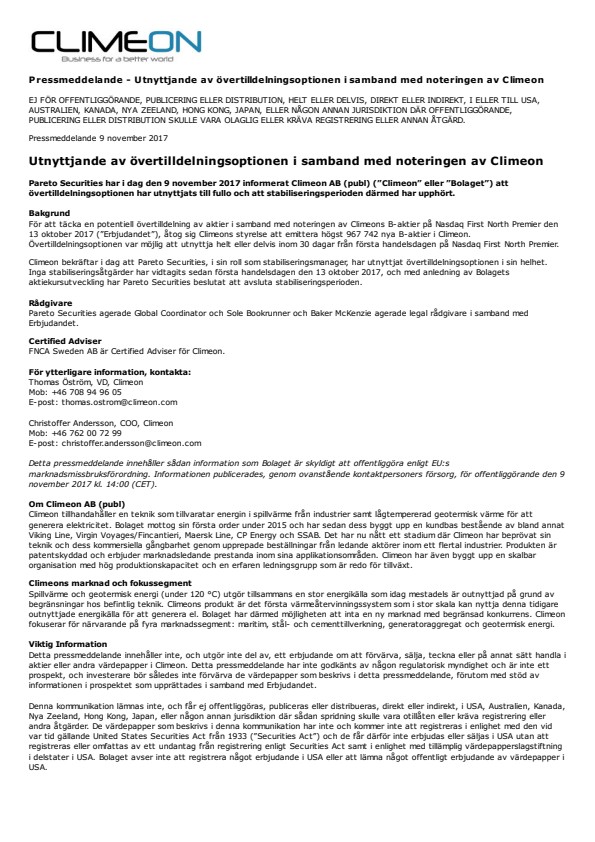 CLIMEON
Business for a better world

Pressmeddelande - Utnyttjande av övertilldelningsoptionen i samband med noteringen av Climeon

EJ FÖR OFFENTLIGGÖRANDE, PUBLICERING ELLER DISTRIBUTION, HELT ELLER DELVIS, DIREKT ELLER INDIREKT, I ELLER TILL USA, AUSTRALIEN, KANADA, NYA ZEELAND, HONG KONG, JAPAN, ELLER NÅGON ANNAN JURISDIKTION DÄR OFFENTLIGGÖRANDE, PUBLICERING ELLER DISTRIBUTION SKULLE VARA OLAGLIG ELLER KRÄVA REGISTRERING ELLER ANNAN ÅTGÄRD.

Pressmeddelande 9 november 2017

Utnyttjande av övertilldelningsoptionen i samband med noteringen av Climeon

Pareto Securities har i dag den 9 november 2017 informerat Climeon AB (publ) ("Climeon" eller "Bolaget") att övertilldelningsoptionen har utnyttjats till fullo och att stabiliseringsperioden därmed har upphört.

Bakgrund
För att täcka en potentiell övertilldelning av aktier i samband med noteringen av Climeons B-aktier på Nasdaq First North Premier den 13 oktober 2017 ("Erbjudandet"), åtog sig Climeons styrelse att emittera högst 967 742 nya B-aktier i Climeon. Övertilldelningsoptionen var möjlig att utnyttja helt eller delvis inom 30 dagar från första handelsdagen på Nasdaq First North Premier.

Climeon bekräftar i dag att Pareto Securities, i sin roll som stabiliseringsmanager, har utnyttjat övertilldelningsoptionen i sin helhet. Inga stabiliseringsåtgärder har vidtagits sedan första handelsdagen den 13 oktober 2017, och med anledning av Bolagets aktiekursutveckling har Pareto Securities beslutat att avsluta stabiliseringsperioden.

Rådgivare
Pareto Securities agerade Global Coordinator och Sole Bookrunner och Baker McKenzie agerade legal rådgivare i samband med Erbjudandet.

Certified Adviser
FNCA Sweden AB är Certified Adviser för Climeon.

För ytterligare information, kontakta:
Thomas Öström, VD, Climeon
Mob: +46 708 94 96 05
E-post: thomas.ostrom@climeon.com

Christoffer Andersson, COO, Climeon
Mob: +46 762 00 72 99
E-post: christoffer.andersson@climeon.com

Detta pressmeddelande innehåller sådan information som Bolaget är skyldigt att offentliggöra enligt EU:s marknadsmissbruksförordning. Informationen publicerades, genom ovanstående kontaktpersoners försorg, för offentliggörande den 9 november 2017 kl. 14:00 (CET).

Om Climeon AB (publ)
Climeon tillhandahåller en teknik som tillvaratar energin i spillvärme från industrier samt lågtempererad geotermisk värme för att generera elektricitet. Bolaget mottog sin första order under 2015 och har sedan dess byggt upp en kundbas bestående av bland annat Viking Line, Virgin Voyages/Fincantieri, Maersk Line, CP Energy och SSAB. Det har nu nått ett stadium där Climeon har beprövat sin teknik och dess kommersiella gångbarhet genom upprepade beställningar från ledande aktörer inom ett flertal industrier. Produkten är patentskyddad och erbjuder marknadsledande prestanda inom sina applikationsområden. Climeon har även byggt upp en skalbar organisation med hög produktionskapacitet och en erfaren ledningsgrupp som är redo för tillväxt.

Climeons marknad och fokussegment
Spillvärme och geotermisk energi (under 120 °C) utgör tillsammans en stor energikälla som idag mestadels är outnyttjad på grund av begränsningar hos befintlig teknik. Climeons produkt är det första värmeåtervinningssystem som i stor skala kan nyttja denna tidigare outnyttjade energikälla för att generera el. Bolaget har därmed möjligheten att inta en ny marknad med begränsad konkurrens. Climeon fokuserar för närvarande på fyra marknadssegment: maritim, stål- och cementtillverkning, generatoraggregat och geotermisk energi.

Viktig Information
Detta pressmeddelande innehåller inte, och utgör inte del av, ett erbjudande om att förvärva, sälja, teckna eller på annat sätt handla i aktier eller andra värdepapper i Climeon. Detta pressmeddelande har inte godkänts av någon regulatorisk myndighet och är inte ett prospekt, och investerare bör således inte förvärva de värdepapper som beskrivs i detta pressmeddelande, förutom med stöd av informationen i prospektet som upprättades i samband med Erbjudandet.

Denna kommunikation lämnas inte, och får ej offentliggöras, publiceras eller distribueras, direkt eller indirekt, i USA, Australien, Kanada, Nya Zeeland, Hong Kong, Japan, eller någon annan jurisdiktion där sådan spridning skulle vara otillåten eller kräva registrering eller andra åtgärder. De värdepapper som beskrivs i denna kommunikation har inte och kommer inte att registreras i enlighet med den vid var tid gällande United States Securities Act från 1933 ("Securities Act") och de får därför inte erbjudas eller säljas i USA utan att registreras eller omfattas av ett undantag från registrering enligt Securities Act samt i enlighet med tillämplig värdepapperslagstiftning i delstater i USA. Bolaget avser inte att registrera något erbjudande i USA eller att lämna något offentligt erbjudande av värdepapper i USA.